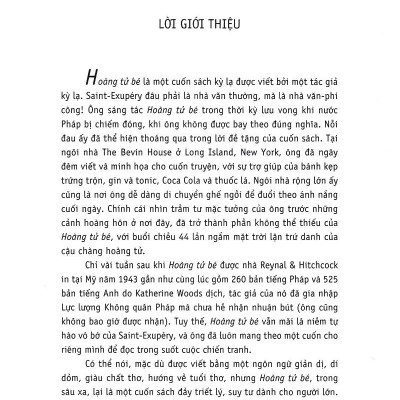 LỜI GIỚI THIỆU

Hoàng tử bé là một cuốn sách kỳ lạ được viết bởi một tác giả kỳ lạ. Saint-Exupéry đâu phải là nhà văn thường, mà là nhà văn-phi công! Ông sáng tác Hoàng tử bé trong thời kỳ lưu vong khi nước Pháp bị chiếm đóng, khi ông không được bay theo đúng nghĩa. Nỗi đau ấy đã thể hiện thoáng qua trong lời đề tặng của cuốn sách. Tại ngôi nhà The Bevin House ở Long Island, New York, ông đã ngày đêm viết và minh họa cho cuốn truyện, với sự trợ giúp của bánh kẹp trứng trộn, gin và tonic, Coca Cola và thuốc lá. Ngôi nhà rộng lớn ấy cũng là nơi ông dễ dàng di chuyển ghế ngồi để đuổi theo ánh nắng cuối ngày. Chính cái nhìn trầm tư mặc tưởng của ông trước những cảnh hoàng hôn ở nơi đây, đã trở thành phần không thể thiếu của Hoàng tử bé, với buổi chiều 44 lần ngắm mặt trời lặn trứ danh của cậu chàng hoàng tử.

Chỉ vài tuần sau khi Hoàng tử bé được nhà Reynal & Hitchcock in tại Mỹ năm 1943 gần như cùng lúc gồm 260 bản tiếng Pháp và 525 bản tiếng Anh do Katherine Woods dịch, tác giả của nó đã gia nhập Lực lượng Không quân Pháp mà chưa hề nhận nhuận bút (ông cũng không bao giờ được nhận). Tuy thế, Hoàng tử bé vẫn mãi là niềm tự hào vô bờ của Saint-Exupéry, và ông đã luôn mang theo một cuốn cho riêng mình để đọc trong suốt cuộc chiến tranh.

Có thể nói, mặc dù được viết bằng một ngôn ngữ giản dị, dí dỏm, giàu chất thơ, hướng về tuổi thơ, nhưng Hoàng tử bé, trong sâu xa, lại là một cuốn sách đầy triết lý, suy tư dành cho người lớn.